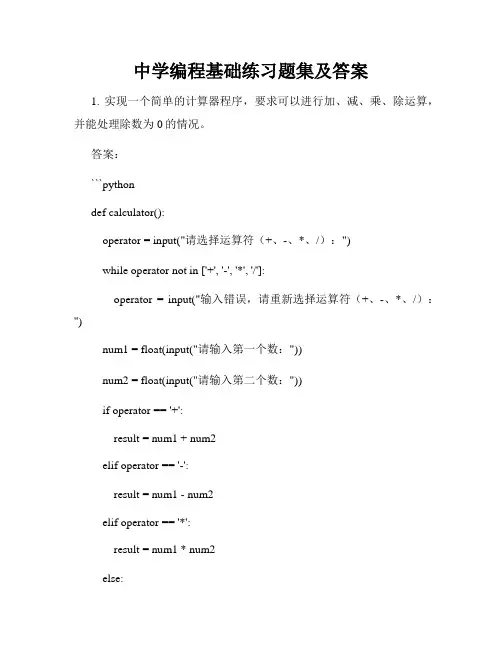 中学编程基础练习题集及答案

1. 实现一个简单的计算器程序，要求可以进行加、减、乘、除运算，并能处理除数为 0 的情况。

答案：

```python

def calculator():

operator = input("请选择运算符（+、-、*、/）：")

while operator not in ['+', '-', '*', '/']:

operator = input("输入错误，请重新选择运算符（+、-、*、/）：")

num1 = float(input("请输入第一个数："))

num2 = float(input("请输入第二个数："))

if operator == '+':

result = num1 + num2

elif operator == '-':

result = num1 - num2

elif operator == '*':

result = num1 * num2

else: